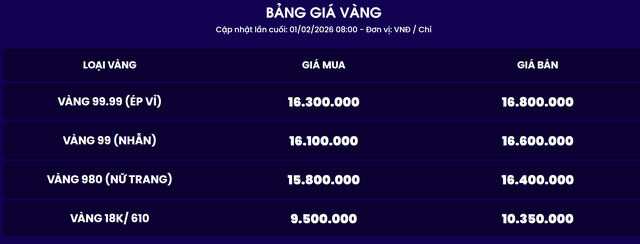 BẢNG GIÁ VÀNG

Cập nhật lần cuối: 01/02/2026 08:00 - Đơn vị: VNĐ / Chỉ

| LOẠI VÀNG | GIÁ MUA | GIÁ BÁN |
|---|---|---|
| VÀNG 99.99 (ÉP VỈ) | 16.300.000 | 16.800.000 |
| VÀNG 99 (NHẪN) | 16.100.000 | 16.600.000 |
| VÀNG 980 (NỮ TRANG) | 15.800.000 | 16.400.000 |
| VÀNG 18K/ 610 | 9.500.000 | 10.350.000 |